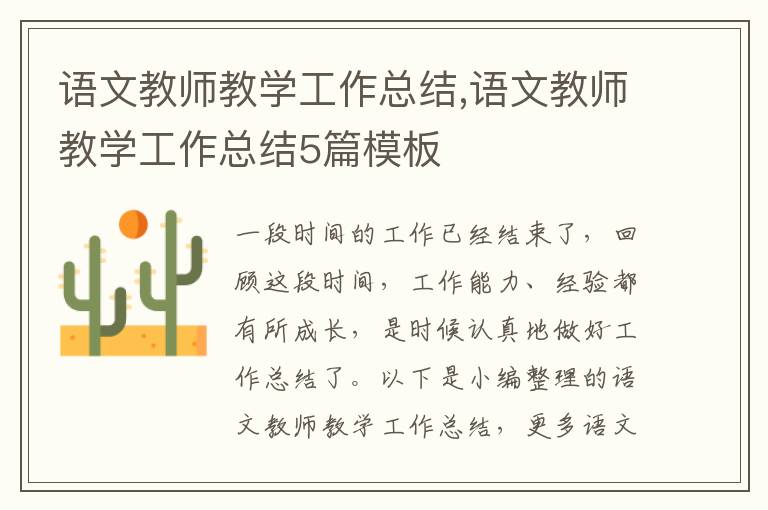 语文教师教学工作总结,语文教师教学工作总结5篇模板

一段时间的工作已经结束了，回顾这段时间，工作能力、经验都有所成长，是时候认真地做好工作总结了。以下是小编整理的语文教师教学工作总结，更多语文